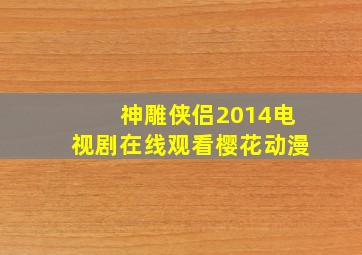 神雕侠侣2014电视剧在线观看樱花动漫